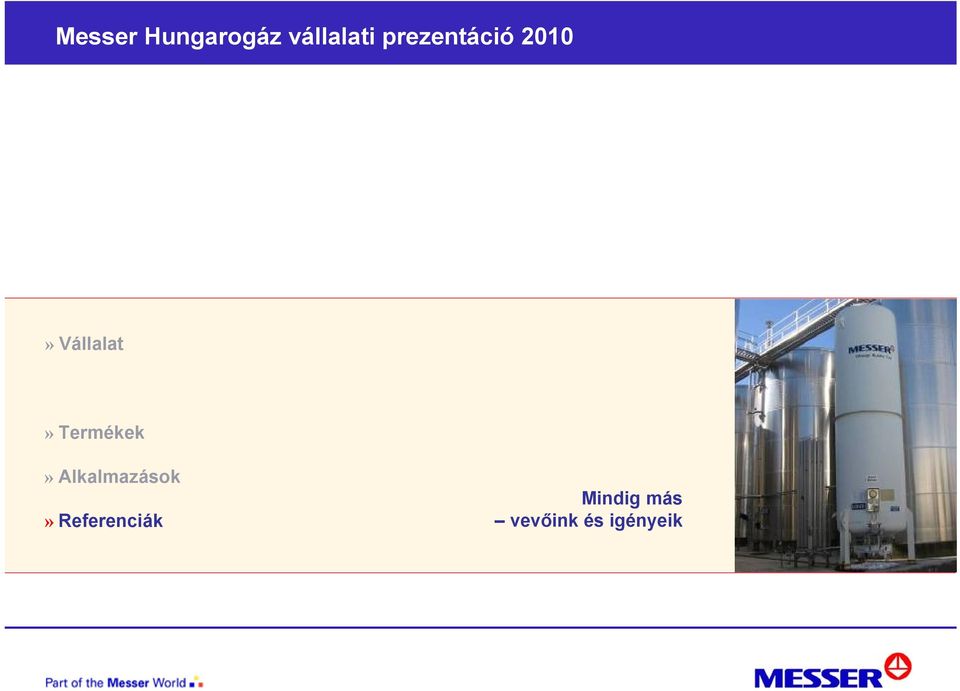 Messer Hungarogáz vállalati prezentáció 2010

» Vállalat

» Termékek

» Alkalmazások

» Referenciák

Mindig más
– vevőink és igényeik

MESSER

Part of the Messer World

MESSER